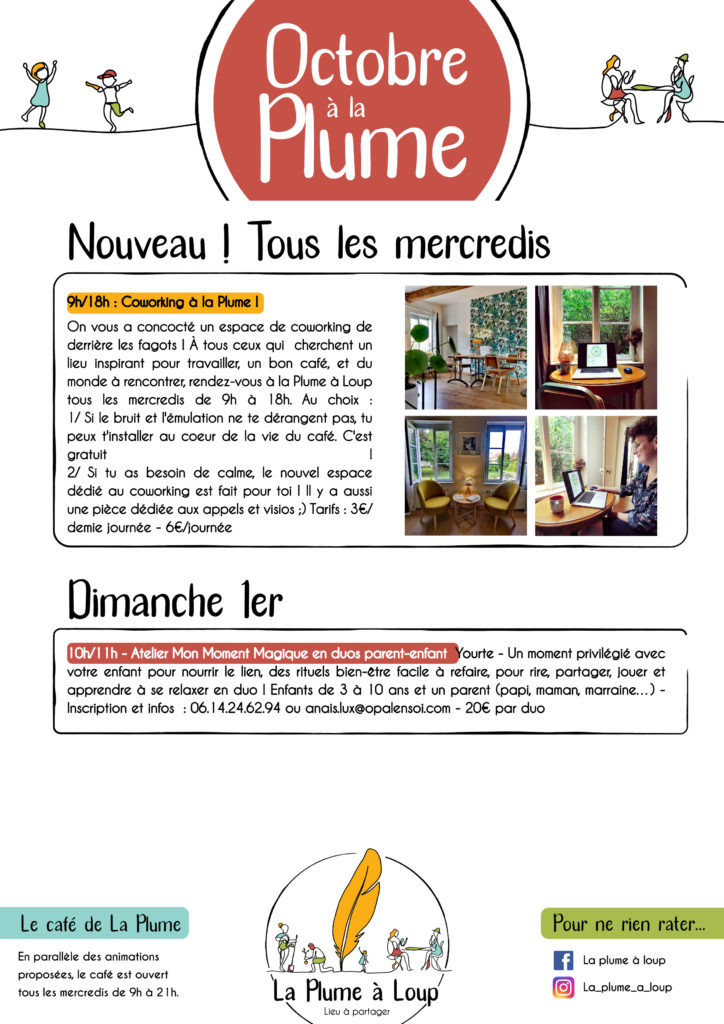 Octobre à la Plume

Nouveau ! Tous les mercredis

9h/18h : Coworking à la Plume !

On vous a concocté un espace de coworking de derrière les fagots ! À tous ceux qui cherchent un lieu inspirant pour travailler, un bon café, et du monde à rencontrer, rendez-vous à la Plume à Loup tous les mercredis de 9h à 18h. Au choix : 1/ Si le bruit et l'émulation ne te dérangent pas, tu peux t'installer au coeur de la vie du café. C'est gratuit ! 2/ Si tu as besoin de calme, le nouvel espace dédié au coworking est fait pour toi ! Il y a aussi une pièce dédiée aux appels et visios ;) Tarifs : 3€/ demie journée - 6€/journée

Dimanche 1er

10h/11h - Atelier Mon Moment Magique en duos parent-enfant Yourte - Un moment privilégié avec votre enfant pour nourrir le lien, des rituels bien-être facile à refaire, pour rire, partager, jouer et apprendre à se relaxer en duo ! Enfants de 3 à 10 ans et un parent (papi, maman, marraine...) - Inscription et infos : 06.14.24.62.94 ou anais.lux@opalensoi.com - 20€ par duo

Le café de La Plume

En parallèle des animations proposées, le café est ouvert tous les mercredis de 9h à 21h.

La Plume à Loup
Lieu à partager

Pour ne rien rater...

La plume à loup

La_plume_a_loup